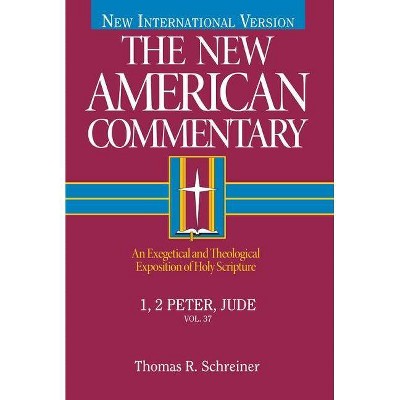 NEW INTERNATIONAL VERSION

THE NEW AMERICAN COMMENTARY

An Exegetical and Theological Exposition of Holy Scripture

1, 2 PETER, JUDE

VOL. 37

Thomas R. Schreiner